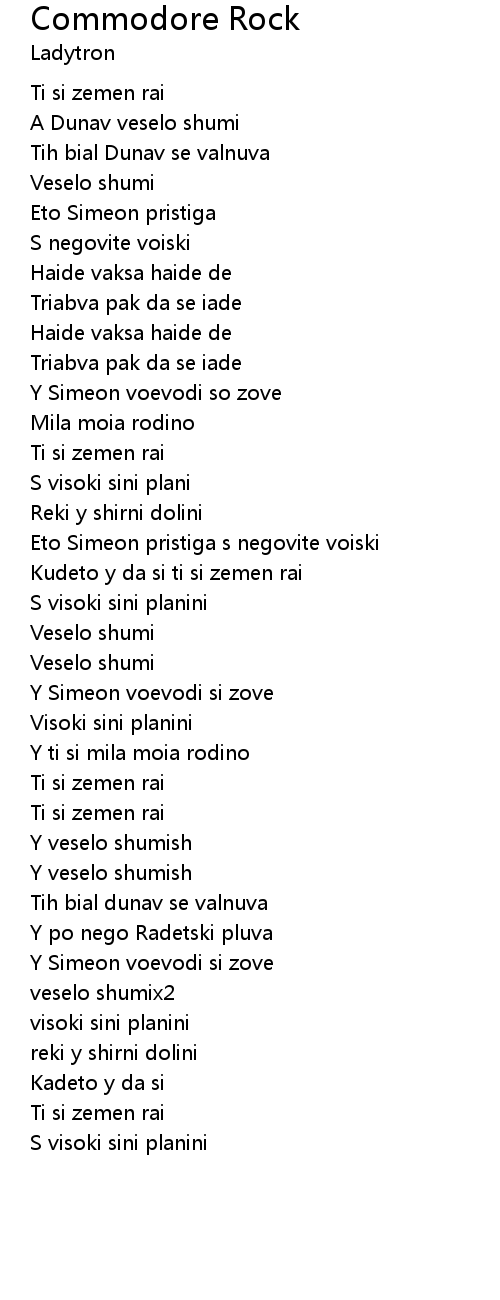 Commodore Rock
Ladytron

Ti si zemen rai
A Dunav veselo shumi
Tih bial Dunav se valnuva
Veselo shumi
Eto Simeon pristiga
S negovite voiski
Haide vaksa haide de
Triabva pak da se iade
Haide vaksa haide de
Triabva pak da se iade
Y Simeon voevodi so zove
Mila moia rodino
Ti si zemen rai
S visoki sini plani
Reki y shirni dolini
Eto Simeon pristiga s negovite voiski
Kudeto y da si ti si zemen rai
S visoki sini planini
Veselo shumi
Veselo shumi
Y Simeon voevodi si zove
Visoki sini planini
Y ti si mila moia rodino
Ti si zemen rai
Ti si zemen rai
Y veselo shumish
Y veselo shumish
Tih bial dunav se valnuva
Y po nego Radetski pluva
Y Simeon voevodi si zove
veselo shumix2
visoki sini planini
reki y shirni dolini
Kadeto y da si
Ti si zemen rai
S visoki sini planini